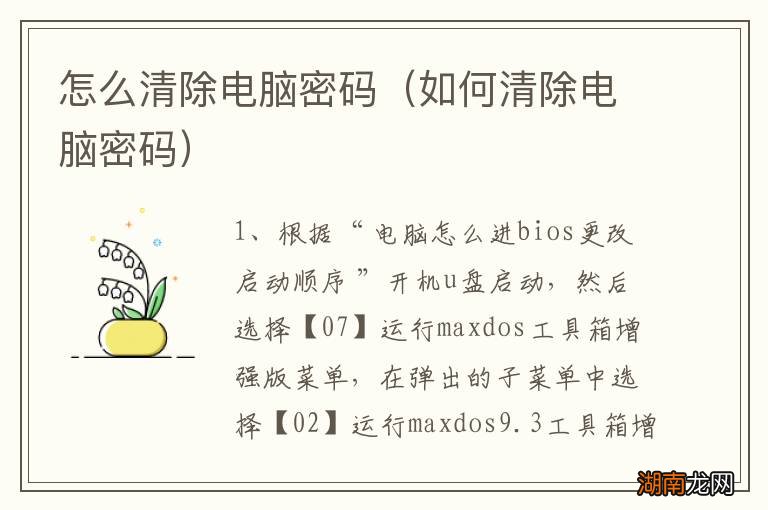 怎么清除电脑密码（如何清除电脑密码）

1、根据“电脑怎么进bios更改启动顺序”开机u盘启动，然后选择【07】运行maxdos工具箱增强版菜单，在弹出的子菜单中选择【02】运行maxdos9.3工具箱增

湖南龙网